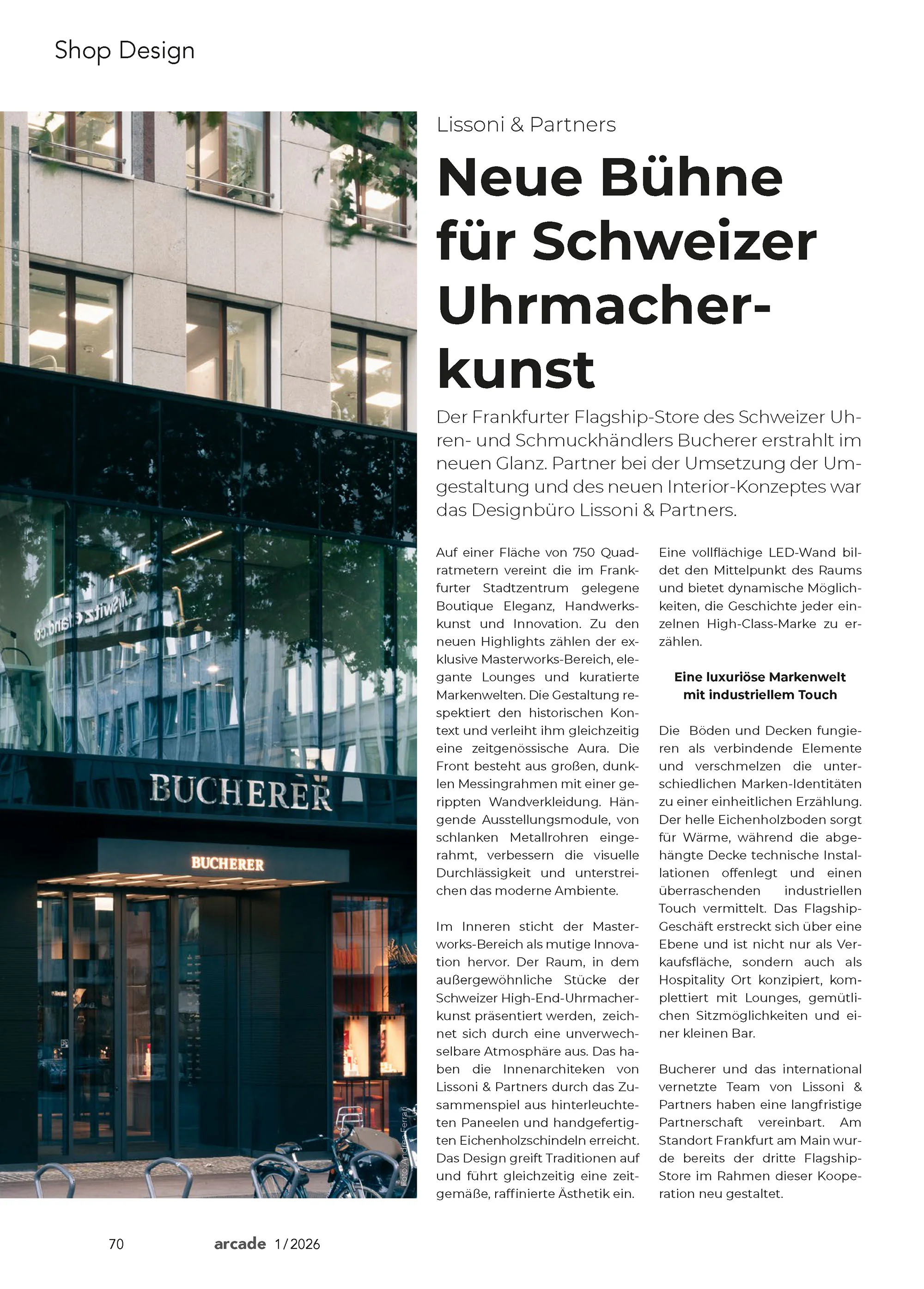 Shop Design

BUCHERER

BUCHERER

Foto: Andrea Ferrari

Lissoni & Partners

Neue Bühne für Schweizer Uhrmacherkunst

Der Frankfurter Flagship-Store des Schweizer Uhren- und Schmuckhändlers Bucherer erstrahlt im neuen Glanz. Partner bei der Umsetzung der Umgestaltung und des neuen Interior-Konzeptes war das Designbüro Lissoni & Partners.

Auf einer Fläche von 750 Quadratmetern vereint die im Frankfurter Stadtzentrum gelegene Boutique Eleganz, Handwerkskunst und Innovation. Zu den neuen Highlights zählen der exklusive Masterworks-Bereich, elegante Lounges und kuratierte Markenwelten. Die Gestaltung respektiert den historischen Kontext und verleiht ihm gleichzeitig eine zeitgenössische Aura. Die Front besteht aus großen, dunklen Messingrahmen mit einer gerippten Wandverkleidung. Hängende Ausstellungsmodule, von schlanken Metallrohren eingerahmt, verbessern die visuelle Durchlässigkeit und unterstreichen das moderne Ambiente.

Im Inneren sticht der Masterworks-Bereich als mutige Innovation hervor. Der Raum, in dem außergewöhnliche Stücke der Schweizer High-End-Uhrmacherkunst präsentiert werden, zeichnet sich durch eine unverwechselbare Atmosphäre aus. Das haben die Innenarchiteken von Lissoni & Partners durch das Zusammenspiel aus hinterleuchteten Paneelen und handgefertigten Eichenholzschindeln erreicht. Das Design greift Traditionen auf und führt gleichzeitig eine zeitgemäße, raffinierte Ästhetik ein.

Eine vollflächige LED-Wand bildet den Mittelpunkt des Raums und bietet dynamische Möglichkeiten, die Geschichte jeder einzelnen High-Class-Marke zu erzählen.

Eine luxuriöse Markenwelt mit industriellem Touch

Die Böden und Decken fungieren als verbindende Elemente und verschmelzen die unterschiedlichen Marken-Identitäten zu einer einheitlichen Erzählung. Der helle Eichenholzboden sorgt für Wärme, während die abgehängte Decke technische Installationen offenlegt und einen überraschenden industriellen Touch vermittelt. Das Flagship-Geschäft erstreckt sich über eine Ebene und ist nicht nur als Verkaufsfläche, sondern auch als Hospitality Ort konzipiert, komplettiert mit Lounges, gemütlichen Sitzmöglichkeiten und einer kleinen Bar.

Bucherer und das international vernetzte Team von Lissoni & Partners haben eine langfristige Partnerschaft vereinbart. Am Standort Frankfurt am Main wurde bereits der dritte Flagship-Store im Rahmen dieser Kooperation neu gestaltet.

70 arcade 1/2026